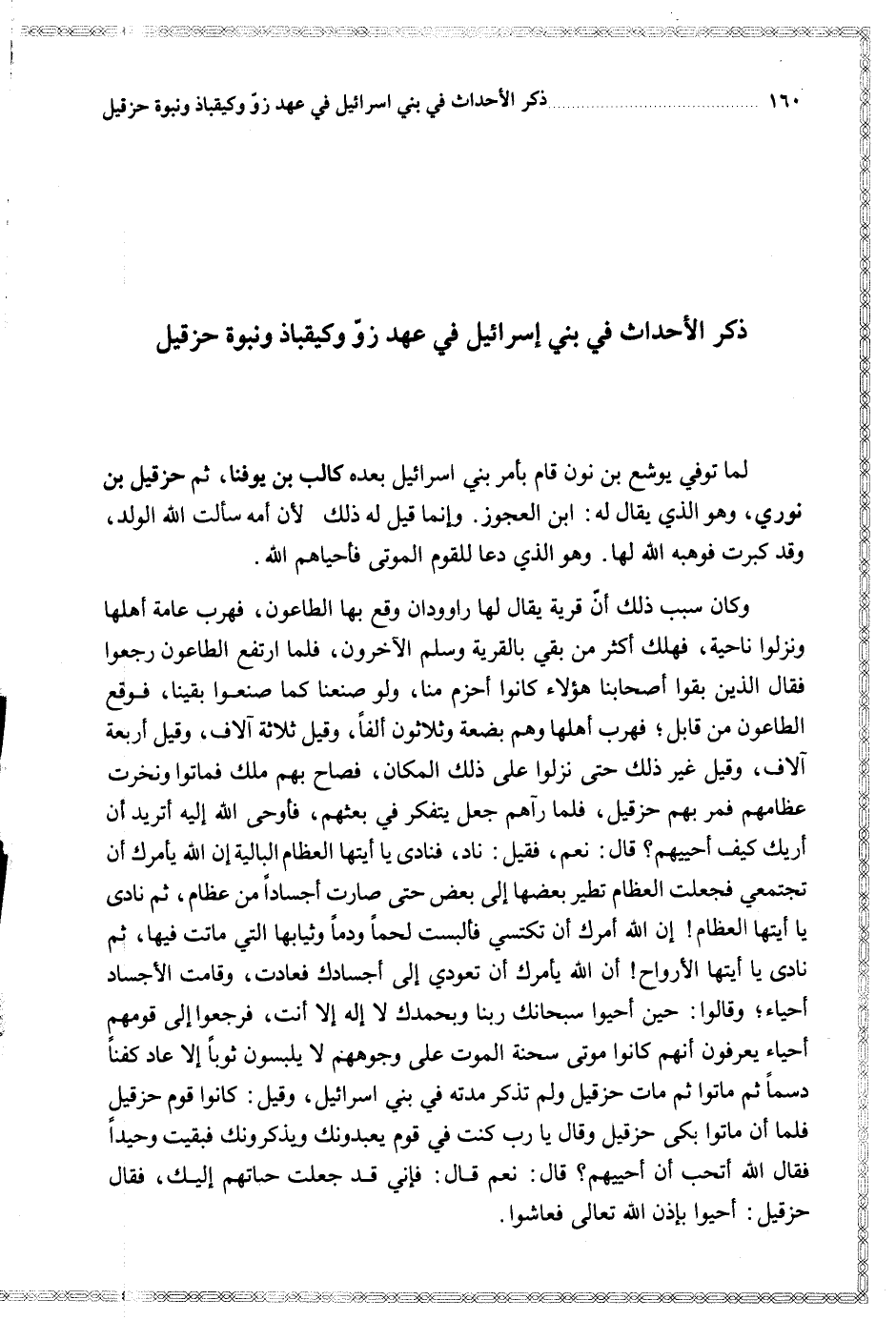 ١٦٠ ذكر الأحداث في بني اسرائيل في عهد زوّ وكيقباذ ونبوة حزقيل

ذكر الأحداث في بني إسرائيل في عهد زوّ وكيقباذ ونبوة حزقيل

لما توفي يوشع بن نون قام بأمر بني اسرائيل بعده كالب بن يوفنا، ثم حزقيل بن نوري، وهو الذي يقال له: ابن العجوز. وإنما قيل له ذلك لأن أمه سألت الله الولد، وقد كبرت فوهبه الله لها. وهو الذي دعا للقوم الموتى فأحياهم الله.

وكان سبب ذلك أنّ قرية يقال لها راوودان وقع بها الطاعون، فهرب عامة أهلها ونزلوا ناحية، فهلك أكثر من بقي بالقرية وسلم الآخرون، فلما ارتفع الطاعون رجعوا فقال الذين بقوا أصحابنا هؤلاء كانوا أحزم منا، ولو صنعنا كما صنعوا بقينا، فوقع الطاعون من قابل؛ فهرب أهلها وهم بضعة وثلاثون ألفاً، وقيل ثلاثة آلاف، وقيل أربعة آلاف، وقيل غير ذلك حتى نزلوا على ذلك المكان، فصاح بهم ملك فماتوا ونخرت عظامهم فمر بهم حزقيل، فلما رآهم جعل يتفكر في بعثهم، فأوحى الله إليه أتريد أن أريك كيف أحييهم؟ قال: نعم، فقيل: ناد، فنادى يا أيتها العظام البالية إن الله يأمرك أن تجتمعي فجعلت العظام تطير بعضها إلى بعض حتى صارت أجساداً من عظام، ثم نادى يا أيتها العظام! إن الله أمرك أن تكتسي فألبست لحماً ودماً وثيابها التي ماتت فيها، ثم نادى يا أيتها الأرواح! أن الله يأمرك أن تعودي إلى أجسادك فعادت، وقامت الأجساد أحياء؛ وقالوا: حين أحيوا سبحانك ربنا وبحمدك لا إله إلا أنت، فرجعوا إلى قومهم أحياء يعرفون أنهم كانوا موتى سحنة الموت على وجوههم لا يلبسون ثوباً إلا عاد كفناً دسماً ثم ماتوا ثم مات حزقيل ولم تذكر مدته في بني اسرائيل، وقيل: كانوا قوم حزقيل فلما أن ماتوا بكى حزقيل وقال يا رب كنت في قوم يعبدونك ويذكرونك فبقيت وحيداً فقال الله أتحب أن أحييهم؟ قال: نعم قال: فإني قد جعلت حياتهم إليك، فقال حزقيل: أحيوا بإذن الله تعالى فعاشوا.